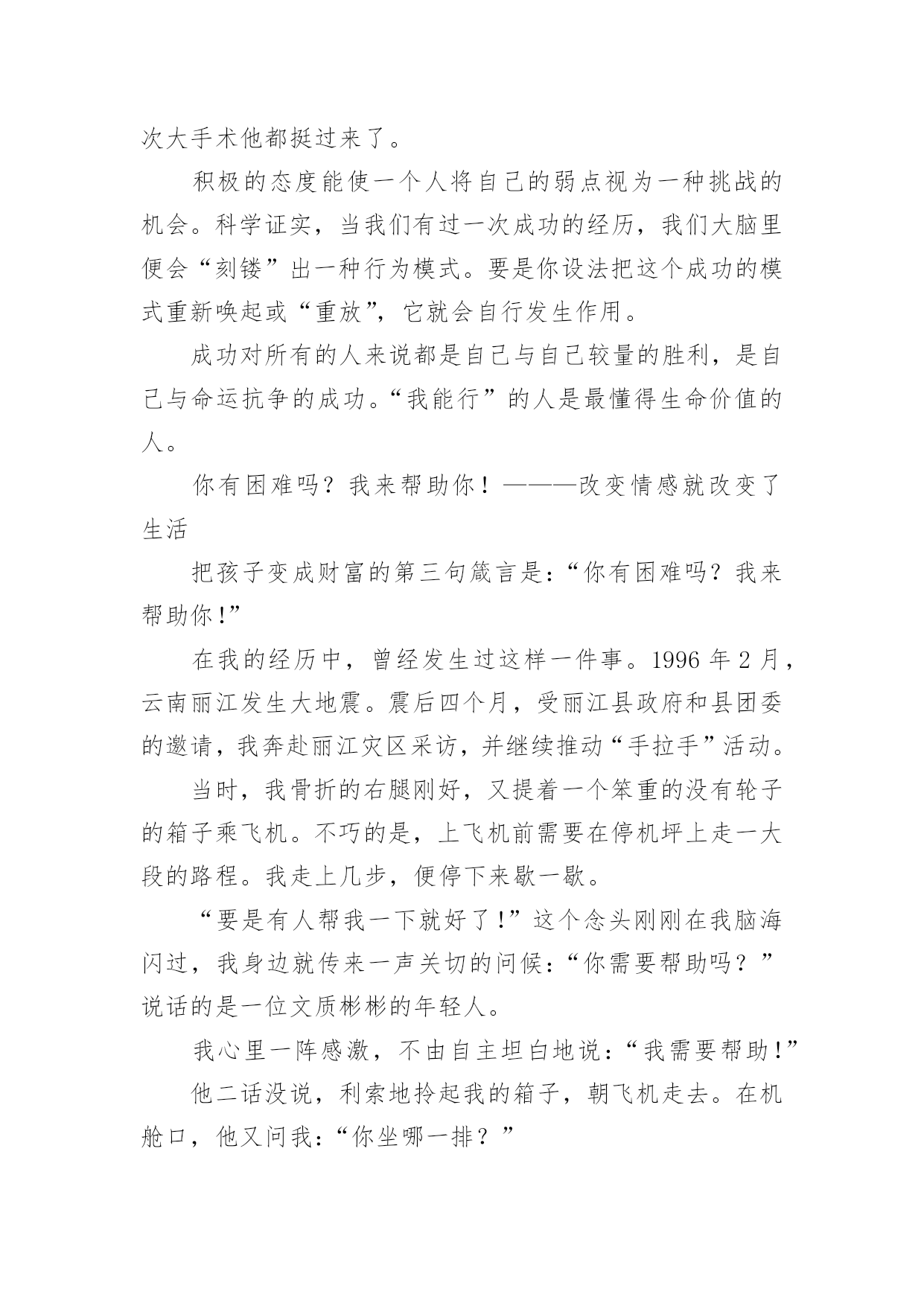 次大手术他都挺过来了。

积极的态度能使一个人将自己的弱点视为一种挑战的机会。科学证实，当我们有过一次成功的经历，我们大脑里便会“刻镂”出一种行为模式。要是你设法把这个成功的模式重新唤起或“重放”，它就会自行发生作用。

成功对所有的人来说都是自己与自己较量的胜利，是自己与命运抗争的成功。“我能行”的人是最懂得生命价值的人。

你有困难吗？我来帮助你！———改变情感就改变了生活

把孩子变成财富的第三句箴言是：“你有困难吗？我来帮助你！”

在我的经历中，曾经发生过这样一件事。1996 年 2 月，云南丽江发生大地震。震后四个月，受丽江县政府和县团委的邀请，我奔赴丽江灾区采访，并继续推动“手拉手”活动。

当时，我骨折的右腿刚好，又提着一个笨重的没有轮子的箱子乘飞机。不巧的是，上飞机前需要在停机坪上走一大段的路程。我走上几步，便停下来歇一歇。

“要是有人帮我一下就好了！”这个念头刚刚在我脑海闪过，我身边就传来一声关切的问候：“你需要帮助吗？”说话的是一位文质彬彬的年轻人。

我心里一阵感激，不由自主坦白地说：“我需要帮助！”

他二话没说，利索地拎起我的箱子，朝飞机走去。在机舱口，他又问我：“你坐哪一排？”